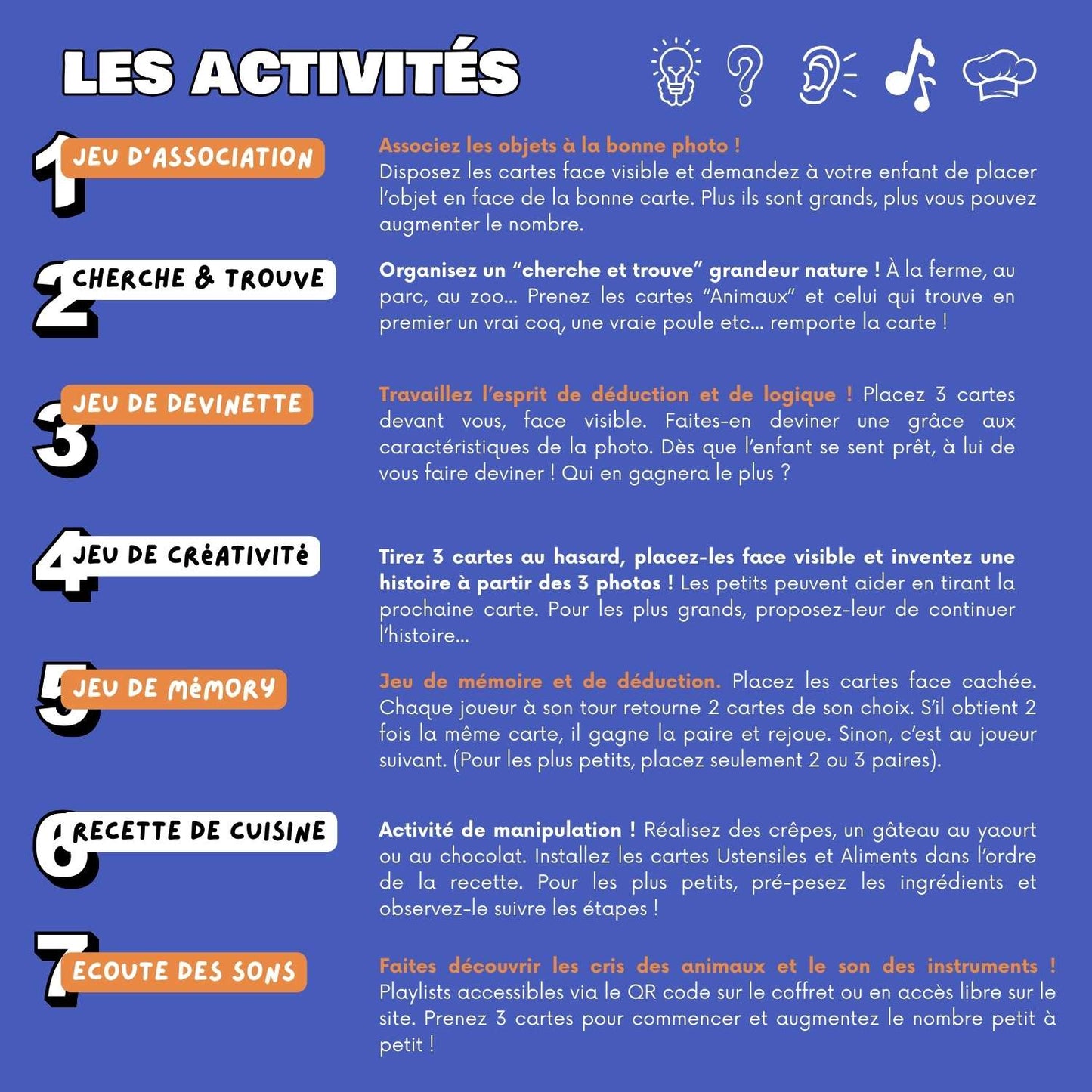 LES ACTIVITÉS

1 JEU D'ASSOCIATION

Associez les objets à la bonne photo !
Disposez les cartes face visible et demandez à votre enfant de placer l'objet en face de la bonne carte. Plus ils sont grands, plus vous pouvez augmenter le nombre.

2 CHERCHE & TROUVE

Organisez un "cherche et trouve" grandeur nature ! À la ferme, au parc, au zoo... Prenez les cartes "Animaux" et celui qui trouve en premier un vrai coq, une vraie poule etc... remporte la carte !

3 JEU DE DEVINETTE

Travaillez l'esprit de déduction et de logique ! Placez 3 cartes devant vous, face visible. Faites-en deviner une grâce aux caractéristiques de la photo. Dès que l'enfant se sent prêt, à lui de vous faire deviner ! Qui en gagnera le plus ?

4 JEU DE CRéATIVITé

Tirez 3 cartes au hasard, placez-les face visible et inventez une histoire à partir des 3 photos ! Les petits peuvent aider en tirant la prochaine carte. Pour les plus grands, proposez-leur de continuer l'histoire...

5 JEU DE MéMORY

Jeu de mémoire et de déduction. Placez les cartes face cachée. Chaque joueur à son tour retourne 2 cartes de son choix. S'il obtient 2 fois la même carte, il gagne la paire et rejoue. Sinon, c'est au joueur suivant. (Pour les plus petits, placez seulement 2 ou 3 paires).

6 RECETTE DE CUISINE

Activité de manipulation ! Réalisez des crêpes, un gâteau au yaourt ou au chocolat. Installez les cartes Ustensiles et Aliments dans l'ordre de la recette. Pour les plus petits, pré-pesez les ingrédients et observez-le suivre les étapes !

7 ECOUTE DES SONS

Faites découvrir les cris des animaux et le son des instruments ! Playlists accessibles via le QR code sur le coffret ou en accès libre sur le site. Prenez 3 cartes pour commencer et augmentez le nombre petit à petit !